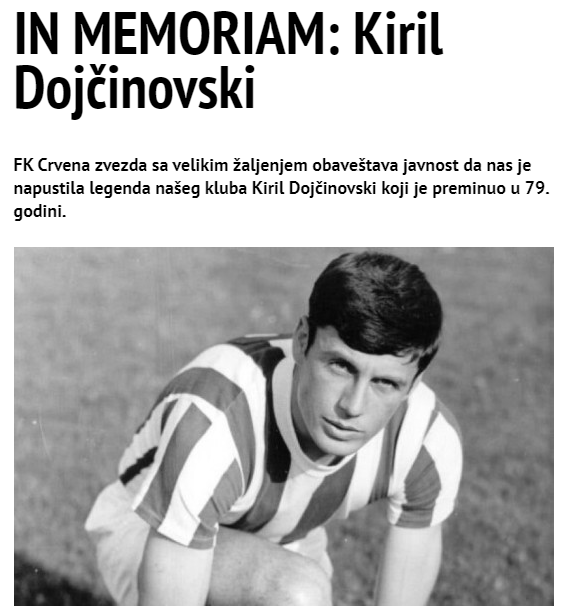 IN MEMORIAM: Kiril Dojčinovski

FK Crvena zvezda sa velikim žaljenjem obaveštava javnost da nas je napustila legenda našeg kluba Kiril Dojčinovski koji je preminuo u 79. godini.